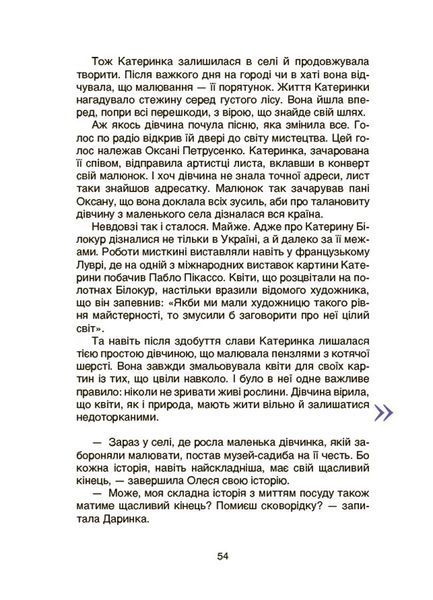 Тож Катеринка залишилася в селі й продовжувала творити. Після важкого дня на городі чи в хаті вона відчувала, що малювання — її порятунок. Життя Катеринки нагадувало стежину серед густого лісу. Вона йшла вперед, попри всі перешкоди, з вірою, що знайде свій шлях.

Аж якось дівчина почула пісню, яка змінила все. Голос по радіо відкрив їй двері до світу мистецтва. Цей голос належав Оксані Петрусенко. Катеринка, зачарована її співом, відправила артистці листа, вклавши в конверт свій малюнок. І хоч дівчина не знала точної адреси, лист таки знайшов адресатку. Малюнок так зачарував пані Оксану, що вона доклала всіх зусиль, аби про талановиту дівчину з маленького села дізналася вся країна.

Невдовзі так і сталося. Майже. Адже про Катерину Білокур дізналися не тільки в Україні, а й далеко за її межами. Роботи мисткині виставляли навіть у французькому Луврі, де на одній з міжнародних виставок картини Катерини побачив Пабло Пікассо. Квіти, що розцвітали на полотнах Білокур, настільки вразили відомого художника, що він запевнив: «Якби ми мали художницю такого рівня майстерності, то змусили б заговорити про неї цілий світ».

Та навіть після здобуття слави Катеринка лишалася тією простою дівчиною, що малювала пензлями з котячої шерсті. Вона завжди змальовувала квіти для своїх картин із тих, що цвіли навколо. І було в неї одне важливе правило: ніколи не зривати живі рослини. Дівчина вірила, що квіти, як і природа, мають жити вільно й залишатися недоторканими.

— Зараз у селі, де росла маленька дівчинка, якій забороняли малювати, постав музей-садиба на її честь. Бо кожна історія, навіть найскладніша, має свій щасливий кінець, — завершила Олеся свою історію.

— Може, моя складна історія з миттям посуду також матиме щасливий кінець? Помиєш сковорідку? — запитала Даринка.

54